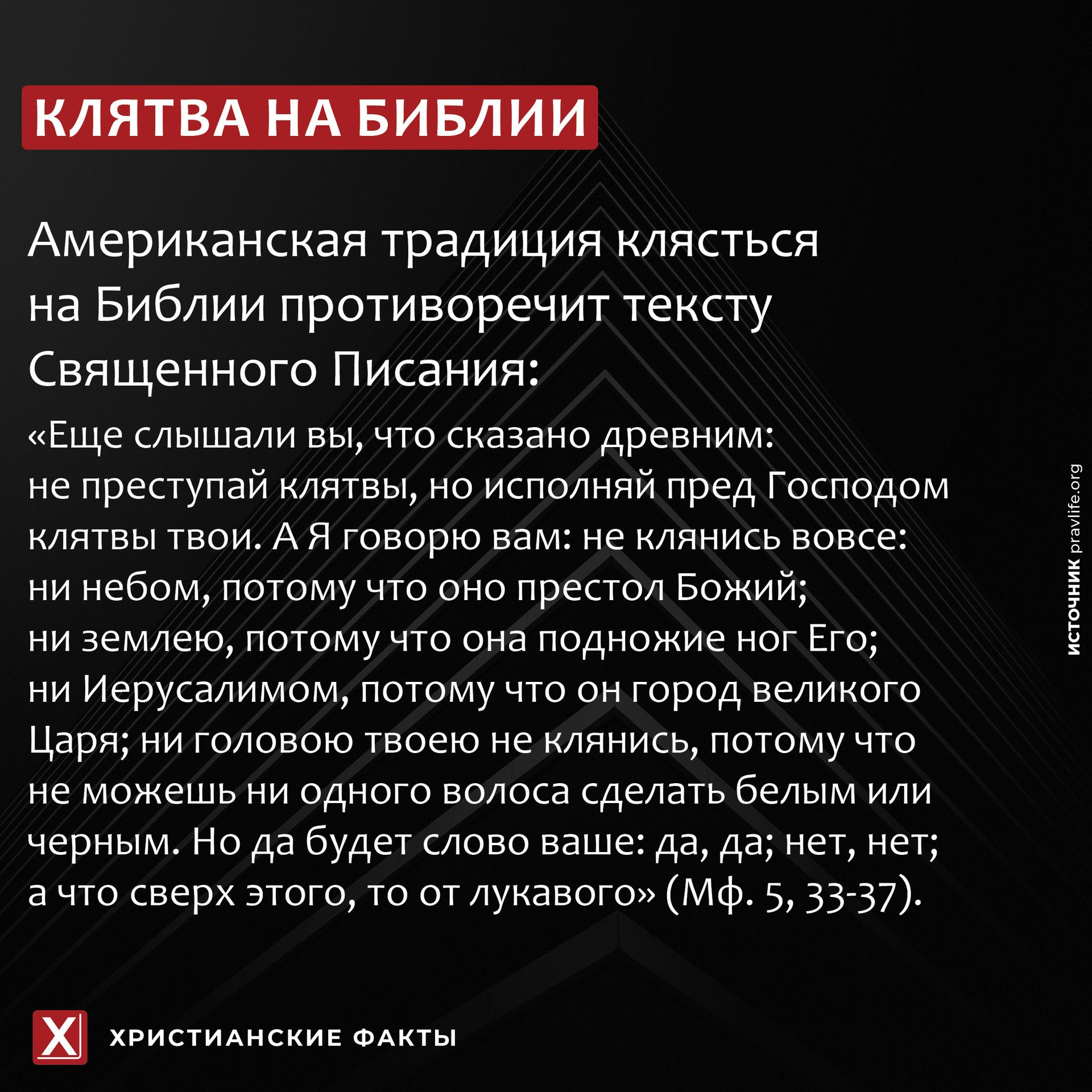 КЛЯТВА НА БИБЛИИ

Американская традиция клясться на Библии противоречит тексту Священного Писания:

«Еще слышали вы, что сказано древним: не преступай клятвы, но исполняй пред Господом клятвы твои. А Я говорю вам: не клянись вовсе: ни небом, потому что оно престол Божий; ни землею, потому что она подножие ног Его; ни Иерусалимом, потому что он город великого Царя; ни головою твоею не клянись, потому что не можешь ни одного волоса сделать белым или черным. Но да будет слово ваше: да, да; нет, нет; а что сверх этого, то от лукавого» (Мф. 5, 33-37).

ИСТОЧНИК pravlife.org

X

ХРИСТИАНСКИЕ ФАКТЫ